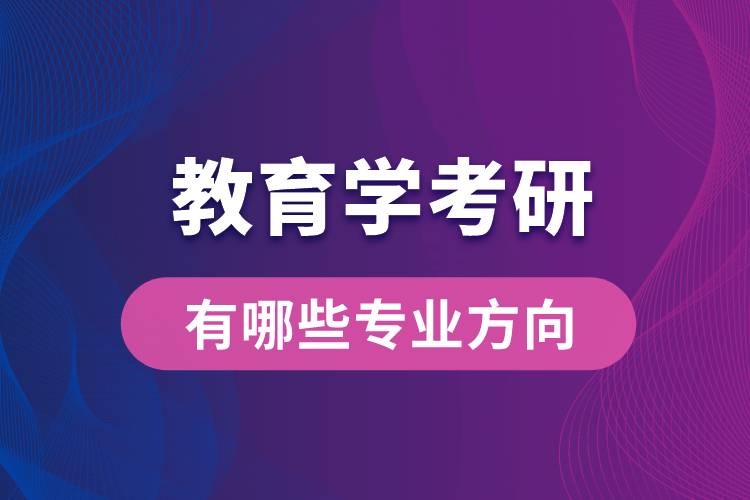 教育学考研

有哪些专业方向